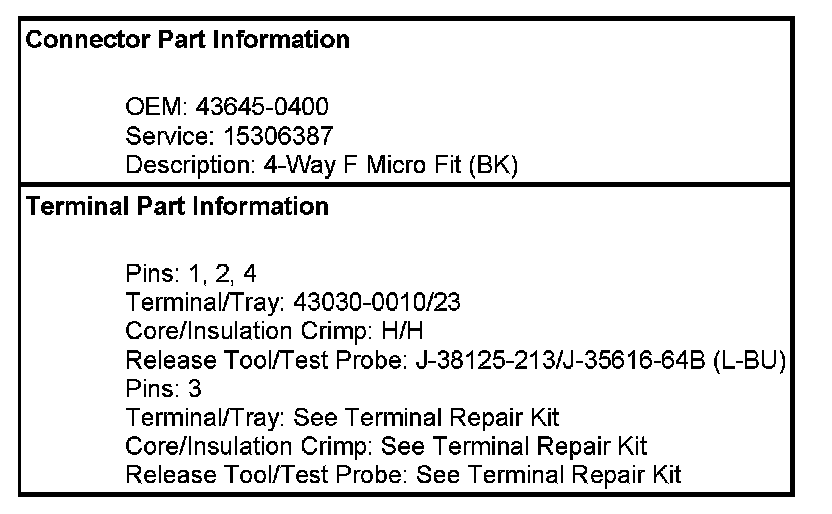 Connector Part Information

OEM: 43645-0400
Service: 15306387
Description: 4-Way F Micro Fit (BK)

Terminal Part Information

Pins: 1, 2, 4
Terminal/Tray: 43030-0010/23
Core/Insulation Crimp: H/H
Release Tool/Test Probe: J-38125-213/J-35616-64B (L-BU)
Pins: 3
Terminal/Tray: See Terminal Repair Kit
Core/Insulation Crimp: See Terminal Repair Kit
Release Tool/Test Probe: See Terminal Repair Kit